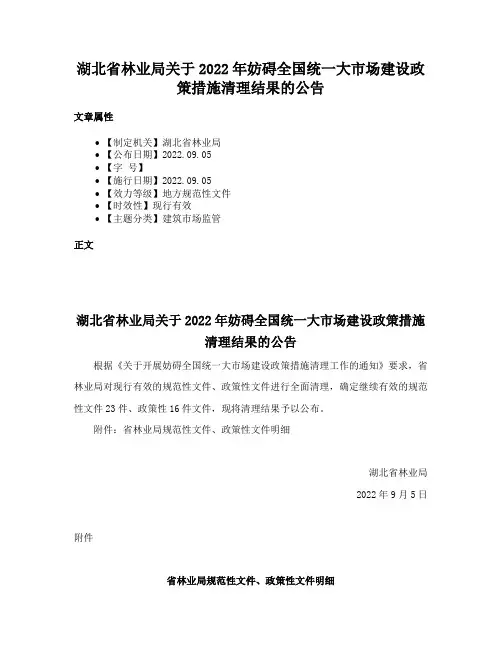 湖北省林业局关于 2022 年妨碍全国统一大市场建设政策措施清理结果的公告

文章属性

• 【制定机关】湖北省林业局
• 【公布日期】2022.09.05
• 【字 号】
• 【施行日期】2022.09.05
• 【效力等级】地方规范性文件
• 【时效性】现行有效
• 【主题分类】建筑市场监管

正文

湖北省林业局关于 2022 年妨碍全国统一大市场建设政策措施清理结果的公告

根据《关于开展妨碍全国统一大市场建设政策措施清理工作的通知》要求，省林业局对现行有效的规范性文件、政策性文件进行全面清理，确定继续有效的规范性文件 23 件、政策性 16 件文件，现将清理结果予以公布。

附件：省林业局规范性文件、政策性文件明细

湖北省林业局

2022 年 9 月 5 日

附件

省林业局规范性文件、政策性文件明细